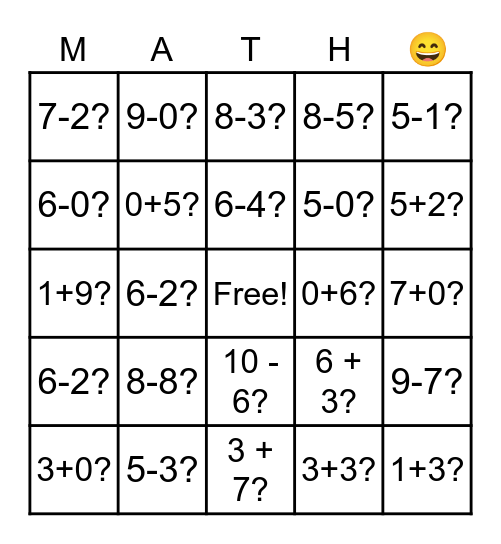 | M | A | T | H | 😄 |
|---|---|---|---|---|
| 7-2? | 9-0? | 8-3? | 8-5? | 5-1? |
| 6-0? | 0+5? | 6-4? | 5-0? | 5+2? |
| 1+9? | 6-2? | Free! | 0+6? | 7+0? |
| 6-2? | 8-8? | 10 - 6? | 6 + 3? | 9-7? |
| 3+0? | 5-3? | 3 + 7? | 3+3? | 1+3? |